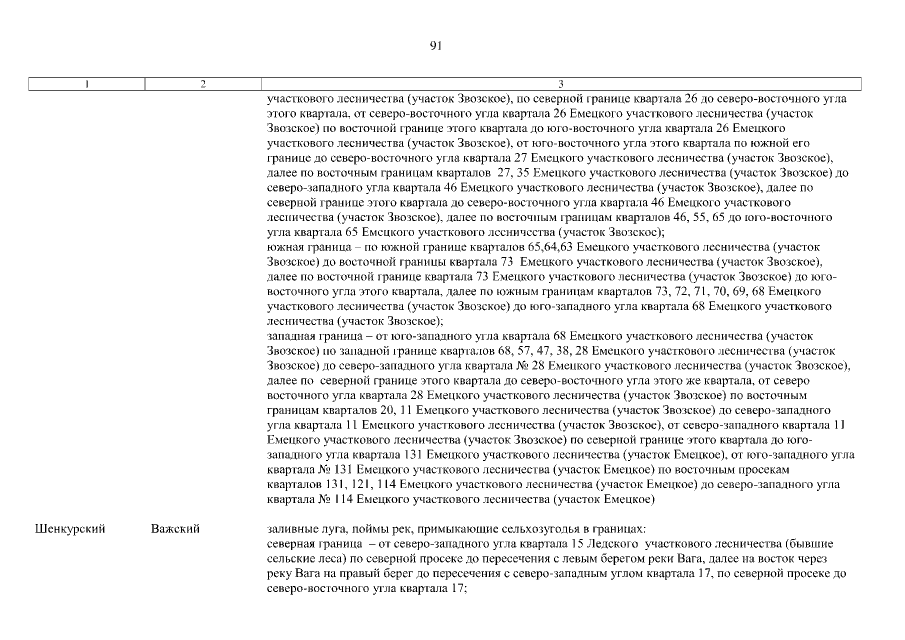 91

| 1 | 2 | 3 |
|---|---|---|
| | | участкового лесничества (участок Звозское), по северной границе квартала 26 до северо-восточного угла этого квартала, от северо-восточного угла квартала 26 Емецкого участкового лесничества (участок Звозское) по восточной границе этого квартала до юго-восточного угла квартала 26 Емецкого участкового лесничества (участок Звозское), от юго-восточного угла этого квартала по южной его границе до северо-восточного угла квартала 27 Емецкого участкового лесничества (участок Звозское), далее по восточным границам кварталов 27, 35 Емецкого участкового лесничества (участок Звозское) до северо-западного угла квартала 46 Емецкого участкового лесничества (участок Звозское), далее по северной границе этого квартала до северо-восточного угла квартала 46 Емецкого участкового лесничества (участок Звозское), далее по восточным границам кварталов 46, 55, 65 до юго-восточного угла квартала 65 Емецкого участкового лесничества (участок Звозское); южная граница – по южной границе кварталов 65,64,63 Емецкого участкового лесничества (участок Звозское) до восточной границы квартала 73 Емецкого участкового лесничества (участок Звозское), далее по восточной границе квартала 73 Емецкого участкового лесничества (участок Звозское) до юго-восточного угла этого квартала, далее по южным границам кварталов 73, 72, 71, 70, 69, 68 Емецкого участкового лесничества (участок Звозское) до юго-западного угла квартала 68 Емецкого участкового лесничества (участок Звозское); западная граница – от юго-западного угла квартала 68 Емецкого участкового лесничества (участок Звозское) по западной границе кварталов 68, 57, 47, 38, 28 Емецкого участкового лесничества (участок Звозское) до северо-западного угла квартала № 28 Емецкого участкового лесничества (участок Звозское), далее по северной границе этого квартала до северо-восточного угла этого же квартала, от северо восточного угла квартала 28 Емецкого участкового лесничества (участок Звозское) по восточным границам кварталов 20, 11 Емецкого участкового лесничества (участок Звозское) до северо-западного угла квартала 11 Емецкого участкового лесничества (участок Звозское), от северо-западного квартала 11 Емецкого участкового лесничества (участок Звозское) по северной границе этого квартала до юго-западного угла квартала 131 Емецкого участкового лесничества (участок Емецкое), от юго-западного угла квартала № 131 Емецкого участкового лесничества (участок Емецкое) по восточным просекам кварталов 131, 121, 114 Емецкого участкового лесничества (участок Емецкое) до северо-западного угла квартала № 114 Емецкого участкового лесничества (участок Емецкое) |
| Шенкурский | Важский | заливные луга, поймы рек, примыкающие сельхозугодья в границах: северная граница – от северо-западного угла квартала 15 Ледского участкового лесничества (бывшие сельские леса) по северной просеке до пересечения с левым берегом реки Вага, далее на восток через реку Вага на правый берег до пересечения с северо-западным углом квартала 17, по северной просеке до северо-восточного угла квартала 17; |